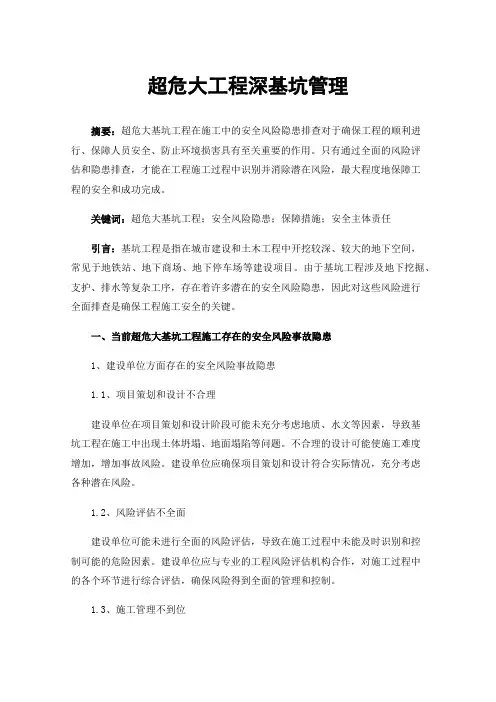 超危大工程深基坑管理

摘要：超危大基坑工程在施工中的安全风险隐患排查对于确保工程的顺利进行、保障人员安全、防止环境损害具有至关重要的作用。只有通过全面的风险评估和隐患排查，才能在工程施工过程中识别并消除潜在风险，最大程度地保障工程的安全和成功完成。

关键词：超危大基坑工程；安全风险隐患；保障措施；安全主体责任

引言：基坑工程是指在城市建设和土木工程中开挖较深、较大的地下空间，常见于地铁站、地下商场、地下停车场等建设项目。由于基坑工程涉及地下挖掘、支护、排水等复杂工序，存在着许多潜在的安全风险隐患，因此对这些风险进行全面排查是确保工程施工安全的关键。

一、当前超危大基坑工程施工存在的安全风险事故隐患

1、建设单位方面存在的安全风险事故隐患

1.1、项目策划和设计不合理

建设单位在项目策划和设计阶段可能未充分考虑地质、水文等因素，导致基坑工程在施工中出现土体坍塌、地面塌陷等问题。不合理的设计可能使施工难度增加，增加事故风险。建设单位应确保项目策划和设计符合实际情况，充分考虑各种潜在风险。

1.2、风险评估不全面

建设单位可能未进行全面的风险评估，导致在施工过程中未能及时识别和控制可能的危险因素。建设单位应与专业的工程风险评估机构合作，对施工过程中的各个环节进行综合评估，确保风险得到全面的管理和控制。

1.3、施工管理不到位